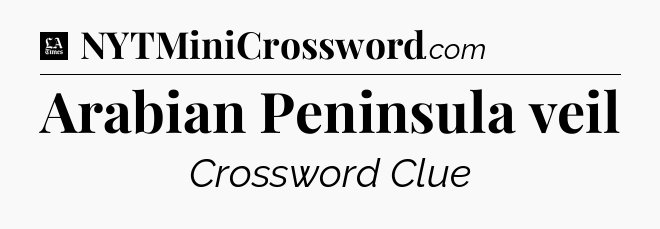 LA Times NYTMiniCrossword.com

Arabian Peninsula veil

Crossword Clue